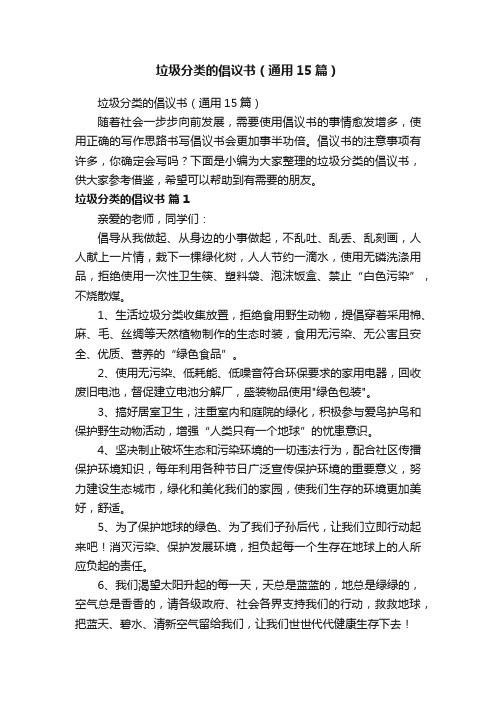 垃圾分类的倡议书（通用15篇）

垃圾分类的倡议书（通用15篇）

随着社会一步步向前发展，需要使用倡议书的事情愈发增多，使用正确的写作思路书写倡议书会更加事半功倍。倡议书的注意事项有许多，你确定会写吗？下面是小编为大家整理的垃圾分类的倡议书，供大家参考借鉴，希望可以帮助到有需要的朋友。

垃圾分类的倡议书 篇1

亲爱的老师，同学们：

倡导从我做起、从身边的小事做起，不乱吐、乱丢、乱刻画，人人献上一片情，栽下一棵绿化树，人人节约一滴水，使用无磷洗涤用品，拒绝使用一次性卫生筷、塑料袋、泡沫饭盒、禁止“白色污染”，不烧散煤。

1、生活垃圾分类收集放置，拒绝食用野生动物，提倡穿着采用棉、麻、毛、丝绸等天然植物制作的生态时装，食用无污染、无公害且安全、优质、营养的“绿色食品”。

2、使用无污染、低耗能、低噪音符合环保要求的家用电器，回收废旧电池，督促建立电池分解厂，盛装物品使用"绿色包装"。

3、搞好居室卫生，注重室内和庭院的绿化，积极参与爱鸟护鸟和保护野生动物活动，增强“人类只有一个地球”的忧患意识。

4、坚决制止破坏生态和污染环境的一切违法行为，配合社区传播保护环境知识，每年利用各种节日广泛宣传保护环境的重要意义，努力建设生态城市，绿化和美化我们的家园，使我们生存的环境更加美好，舒适。

5、为了保护地球的绿色、为了我们子孙后代，让我们立即行动起来吧！消灭污染、保护发展环境，担负起每一个生存在地球上的人所应负起的责任。

6、我们渴望太阳升起的每一天，天总是蓝蓝的，地总是绿绿的，空气总是香香的，请各级政府、社会各界支持我们的行动，救救地球，把蓝天、碧水、清新空气留给我们，让我们世世代代健康生存下去！